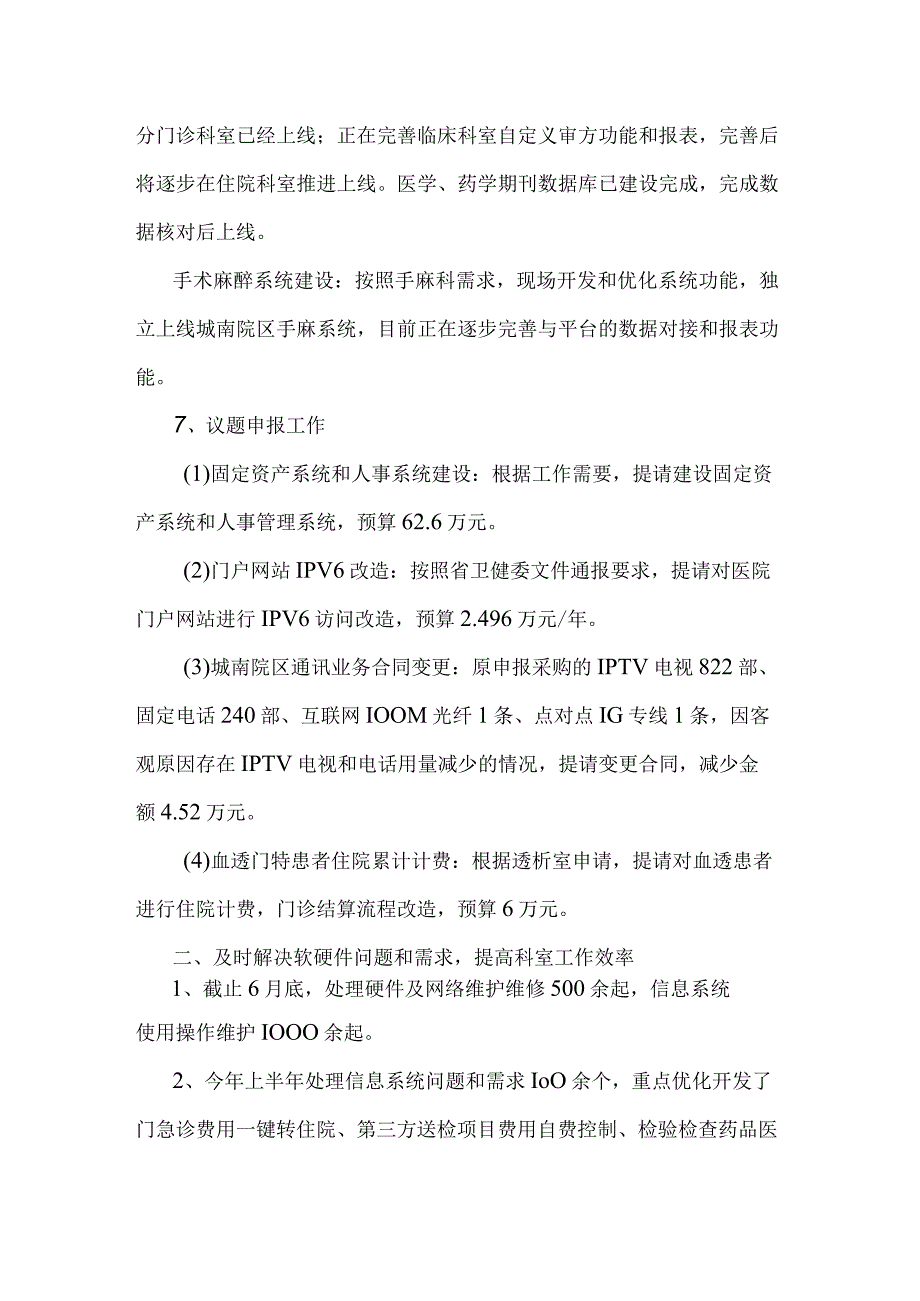 分门诊科室已经上线；正在完善临床科室自定义审方功能和报表，完善后将逐步在住院科室推进上线。医学、药学期刊数据库已建设完成，完成数据核对后上线。

手术麻醉系统建设：按照手麻科需求，现场开发和优化系统功能，独立上线城南院区手麻系统，目前正在逐步完善与平台的数据对接和报表功能。

7、议题申报工作

(1)固定资产系统和人事系统建设：根据工作需要，提请建设固定资产系统和人事管理系统，预算 62.6 万元。

(2)门户网站 IPV6 改造：按照省卫健委文件通报要求，提请对医院门户网站进行 IPV6 访问改造，预算 2.496 万元/年。

(3)城南院区通讯业务合同变更：原申报采购的 IPTV 电视 822 部、固定电话 240 部、互联网 IOOM 光纤 1 条、点对点 IG 专线 1 条，因客观原因存在 IPTV 电视和电话用量减少的情况，提请变更合同，减少金额 4.52 万元。

(4)血透门特患者住院累计计费：根据透析室申请，提请对血透患者进行住院计费，门诊结算流程改造，预算 6 万元。

二、及时解决软硬件问题和需求，提高科室工作效率

1、截止 6 月底，处理硬件及网络维护维修 500 余起，信息系统使用操作维护 IOOO 余起。

2、今年上半年处理信息系统问题和需求 IoO 余个，重点优化开发了门急诊费用一键转住院、第三方送检项目费用自费控制、检验检查药品医